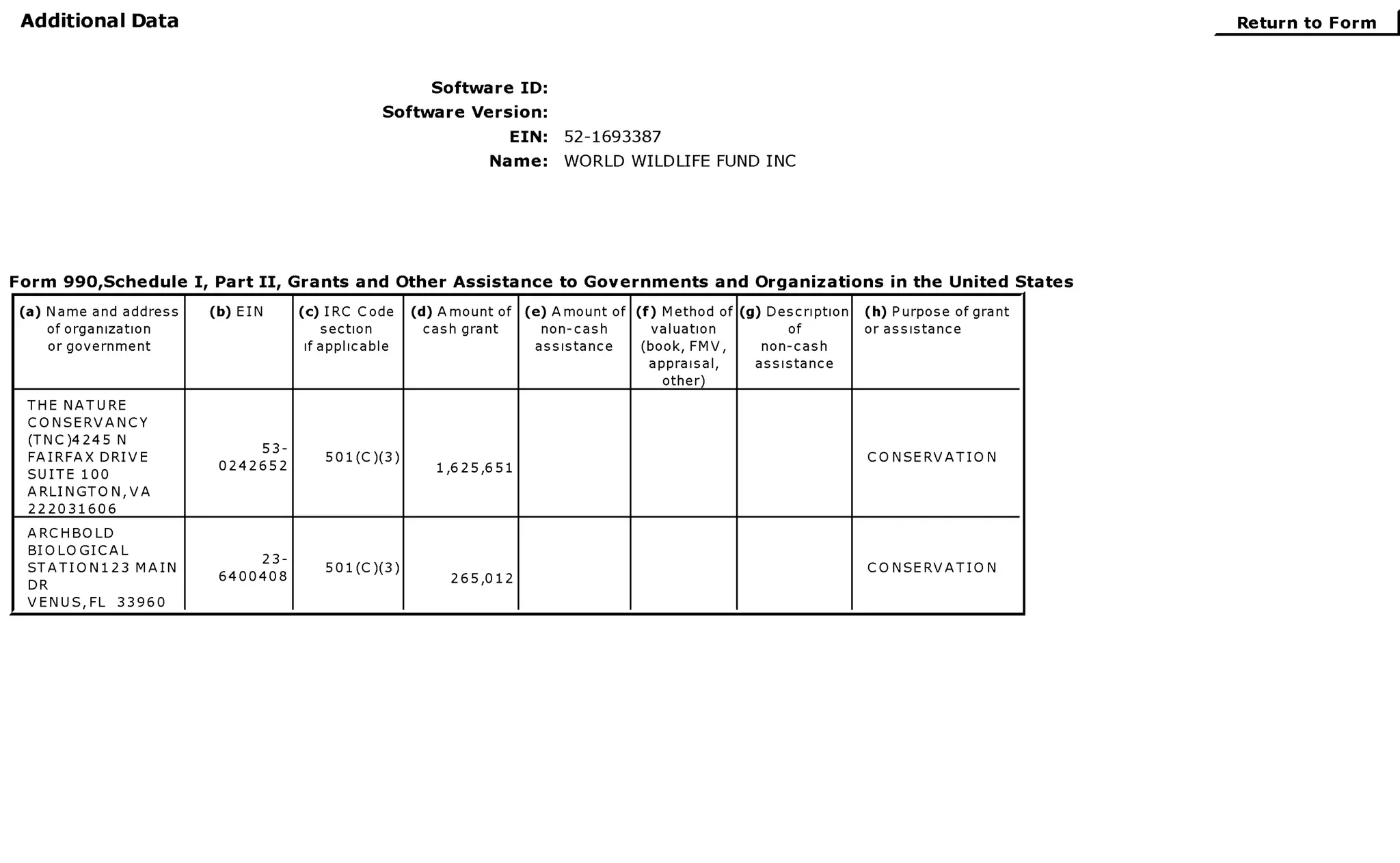 Additional Data

Return to Form

Software ID:
Software Version:
EIN: 52-1693387
Name: WORLD WILDLIFE FUND INC

Form 990,Schedule I, Part II, Grants and Other Assistance to Governments and Organizations in the United States

| (a) Name and address of organization or government | (b) EIN | (c) IRC Code section if applicable | (d) Amount of cash grant | (e) Amount of non-cash assistance | (f) Method of valuation (book, FMV, appraisal, other) | (g) Description of non-cash assistance | (h) Purpose of grant or assistance |
|---|---|---|---|---|---|---|---|
| THE NATURE CONSERVANCY (TNC)4245 N FAIRFAX DRIVE SUITE 100 ARLINGTON,VA 222031606 | 53-0242652 | 501(C)(3) | 1,625,651 | | | | CONSERVATION |
| ARCHBOLD BIOLOGICAL STATION123 MAIN DR VENUS,FL 33960 | 23-6400408 | 501(C)(3) | 265,012 | | | | CONSERVATION |